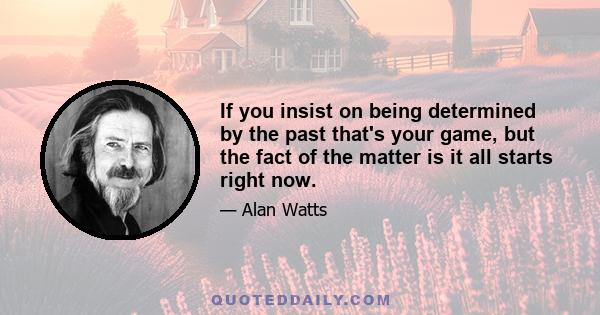 If you insist on being determined by the past that's your game, but the fact of the matter is it all starts right now.

— Alan Watts

QUOTEDDAILY.COM